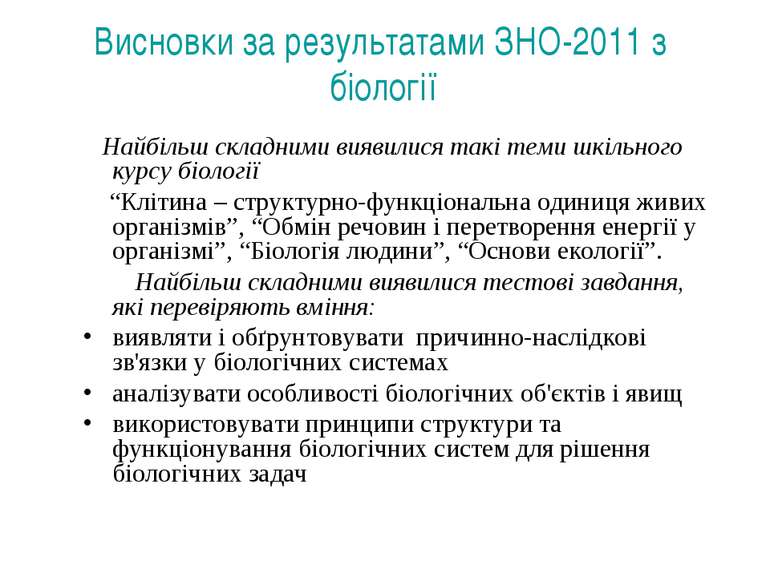 Висновки за результатами ЗНО-2011 з біології

Найбільш складними виявилися такі теми шкільного курсу біології

“Клітина – структурно-функціональна одиниця живих організмів”, “Обмін речовин і перетворення енергії у організмі”, “Біологія людини”, “Основи екології”.

Найбільш складними виявилися тестові завдання, які перевіряють вміння:

• виявляти і обґрунтовувати причинно-наслідкові зв'язки у біологічних системах
• аналізувати особливості біологічних об'єктів і явищ
• використовувати принципи структури та функціонування біологічних систем для рішення біологічних задач